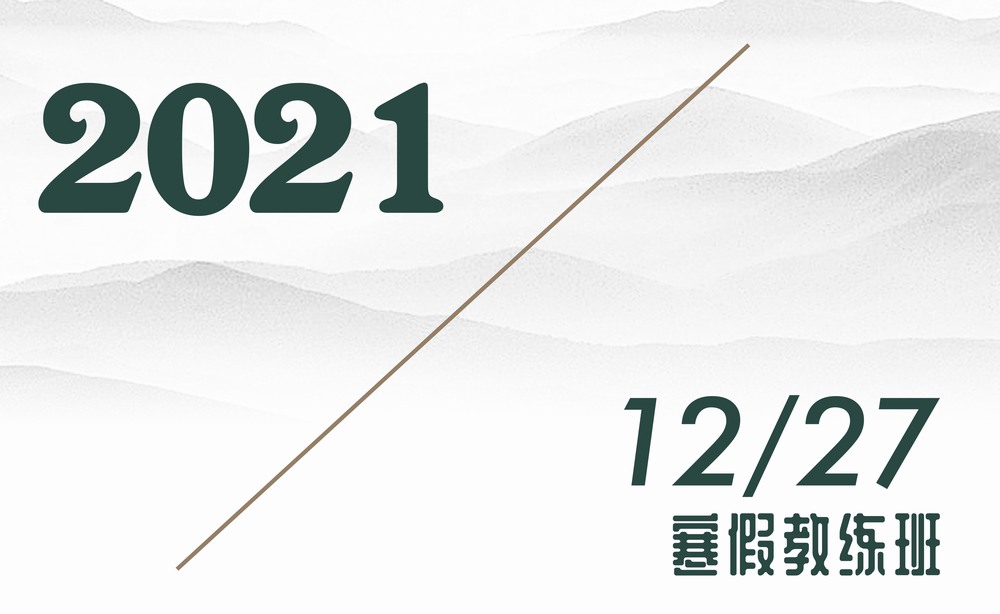 2021

12/27
寒假教练班